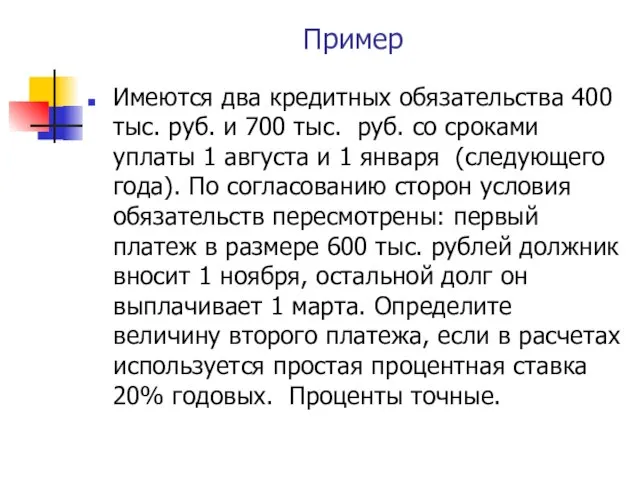 Пример

Имеются два кредитных обязательства 400 тыс. руб. и 700 тыс. руб. со сроками уплаты 1 августа и 1 января (следующего года). По согласованию сторон условия обязательств пересмотрены: первый платеж в размере 600 тыс. рублей должник вносит 1 ноября, остальной долг он выплачивает 1 марта. Определите величину второго платежа, если в расчетах используется простая процентная ставка 20% годовых. Проценты точные.